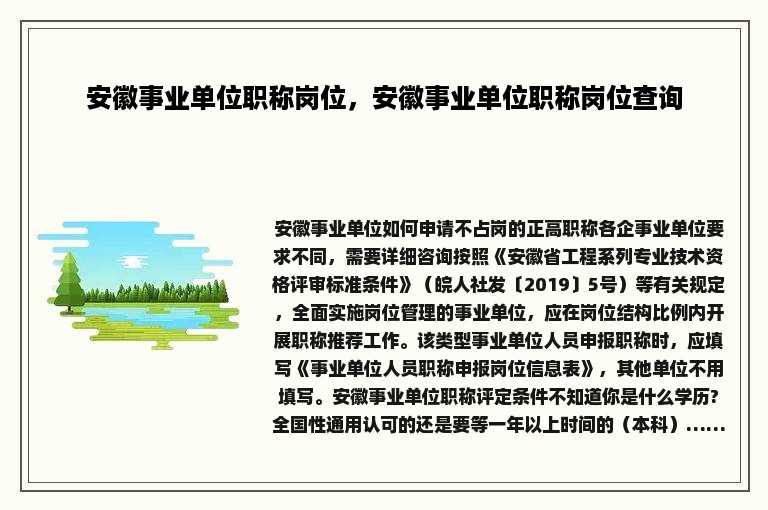 安徽事业单位职称岗位，安徽事业单位职称岗位查询

安徽事业单位如何申请不占岗的正高职称各企事业单位要求不同，需要详细咨询按照《安徽省工程系列专业技术资格评审标准条件》（皖人社发〔2019〕5号）等有关规定，全面实施岗位管理的事业单位，应在岗位结构比例内开展职称推荐工作。该类型事业单位人员申报职称时，应填写《事业单位人员职称申报岗位信息表》，其他单位不用填写。安徽事业单位职称评定条件不知道你是什么学历？全国性通用认可的还是要等一年以上时间的（本科）……